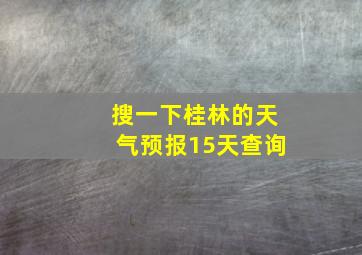 搜一下桂林的天气预报15天查询